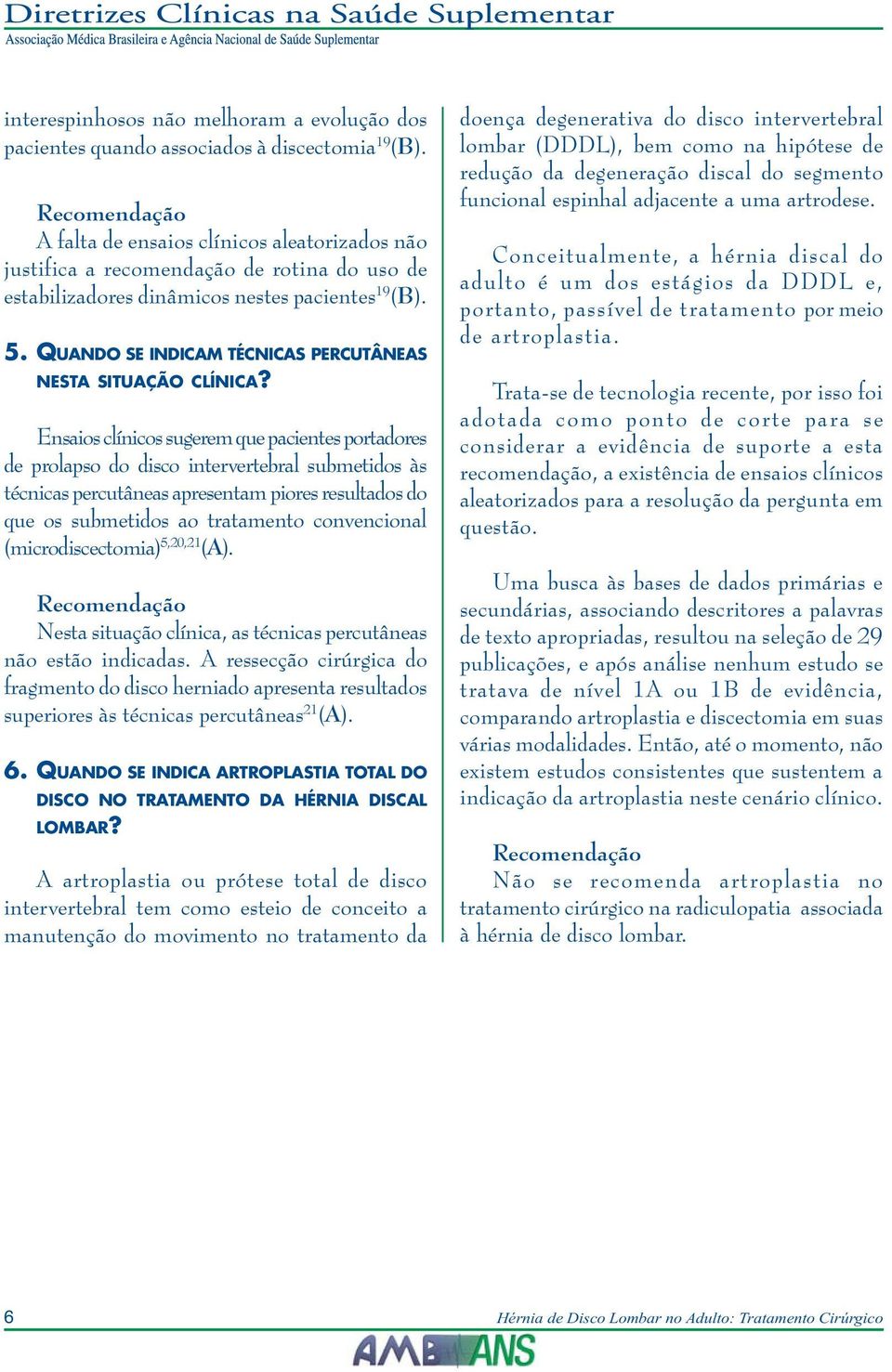 Diretrizes Clínicas na Saúde Suplementar
Associação Médica Brasileira e Agência Nacional de Saúde Suplementar

interespinhosos não melhoram a evolução dos pacientes quando associados à discectomia$^{19}$(B).

Recomendação
A falta de ensaios clínicos aleatorizados não justifica a recomendação de rotina do uso de estabilizadores dinâmicos nestes pacientes$^{19}$(B).

5. QUANDO SE INDICAM TÉCNICAS PERCUTÂNEAS NESTA SITUAÇÃO CLÍNICA?

Ensaios clínicos sugerem que pacientes portadores de prolapso do disco intervertebral submetidos às técnicas percutâneas apresentam piores resultados do que os submetidos ao tratamento convencional (microdiscectomia)$^{5,20,21}$(A).

Recomendação
Nesta situação clínica, as técnicas percutâneas não estão indicadas. A ressecção cirúrgica do fragmento do disco herniado apresenta resultados superiores às técnicas percutâneas$^{21}$(A).

6. QUANDO SE INDICA ARTROPLASTIA TOTAL DO DISCO NO TRATAMENTO DA HÉRNIA DISCAL LOMBAR?

A artroplastia ou prótese total de disco intervertebral tem como esteio de conceito a manutenção do movimento no tratamento da doença degenerativa do disco intervertebral lombar (DDDL), bem como na hipótese de redução da degeneração discal do segmento funcional espinhal adjacente a uma artrodese.

Conceitualmente, a hérnia discal do adulto é um dos estágios da DDDL e, portanto, passível de tratamento por meio de artroplastia.

Trata-se de tecnologia recente, por isso foi adotada como ponto de corte para se considerar a evidência de suporte a esta recomendação, a existência de ensaios clínicos aleatorizados para a resolução da pergunta em questão.

Uma busca às bases de dados primárias e secundárias, associando descritores a palavras de texto apropriadas, resultou na seleção de 29 publicações, e após análise nenhum estudo se tratava de nível 1A ou 1B de evidência, comparando artroplastia e discectomia em suas várias modalidades. Então, até o momento, não existem estudos consistentes que sustentem a indicação da artroplastia neste cenário clínico.

Recomendação
Não se recomenda artroplastia no tratamento cirúrgico na radiculopatia associada à hérnia de disco lombar.

6
Hérnia de Disco Lombar no Adulto: Tratamento Cirúrgico
AMB ANS